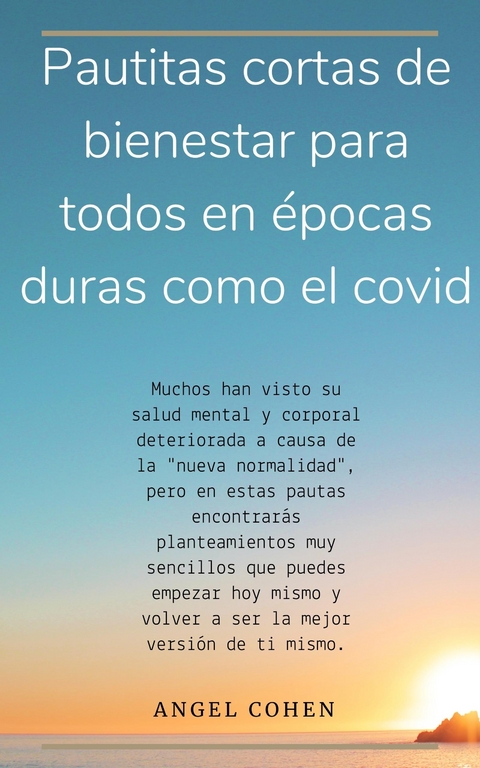 Pautitas cortas de bienestar para todos en épocas duras como el covid

Muchos han visto su salud mental y corporal deteriorada a causa de la "nueva normalidad", pero en estas pautas encontrarás planteamientos muy sencillos que puedes empezar hoy mismo y volver a ser la mejor versión de ti mismo.

ANGEL COHEN